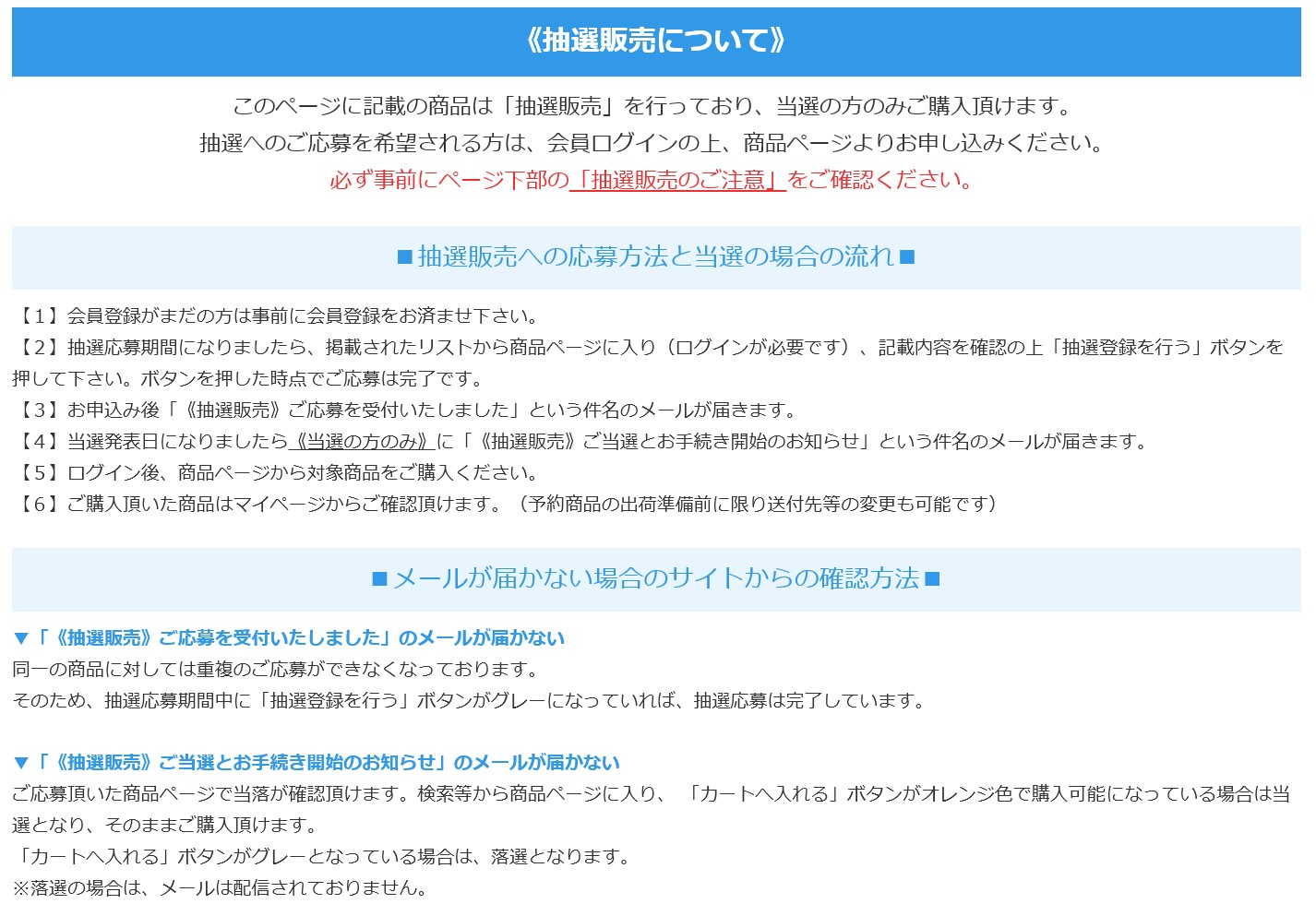 《抽選販売について》

このページに記載の商品は「抽選販売」を行っており、当選の方のみご購入頂けます。
抽選へのご応募を希望される方は、会員ログインの上、商品ページよりお申し込みください。
必ず事前にページ下部の「抽選販売のご注意」をご確認ください。

■抽選販売への応募方法と当選の場合の流れ■

【1】会員登録がまだの方は事前に会員登録をお済ませ下さい。
【2】抽選応募期間になりましたら、掲載されたリストから商品ページに入り（ログインが必要です）、記載内容を確認の上「抽選登録を行う」ボタンを押して下さい。ボタンを押した時点でご応募は完了です。
【3】お申込み後「《抽選販売》ご応募を受付いたしました」という件名のメールが届きます。
【4】当選発表日になりましたら《当選の方のみ》に「《抽選販売》ご当選とお手続き開始のお知らせ」という件名のメールが届きます。
【5】ログイン後、商品ページから対象商品をご購入ください。
【6】ご購入頂いた商品はマイページからご確認頂けます。（予約商品の出荷準備前に限り送付先等の変更も可能です）

■メールが届かない場合のサイトからの確認方法■

▼「《抽選販売》ご応募を受付いたしました」のメールが届かない
同一の商品に対しては重複のご応募ができなくなっております。
そのため、抽選応募期間中に「抽選登録を行う」ボタンがグレーになっていれば、抽選応募は完了しています。

▼「《抽選販売》ご当選とお手続き開始のお知らせ」のメールが届かない
ご応募頂いた商品ページで当落が確認頂けます。検索等から商品ページに入り、「カートへ入れる」ボタンがオレンジ色で購入可能になっている場合は当選となり、そのままご購入頂けます。
「カートへ入れる」ボタンがグレーとなっている場合は、落選となります。
※落選の場合は、メールは配信されておりません。